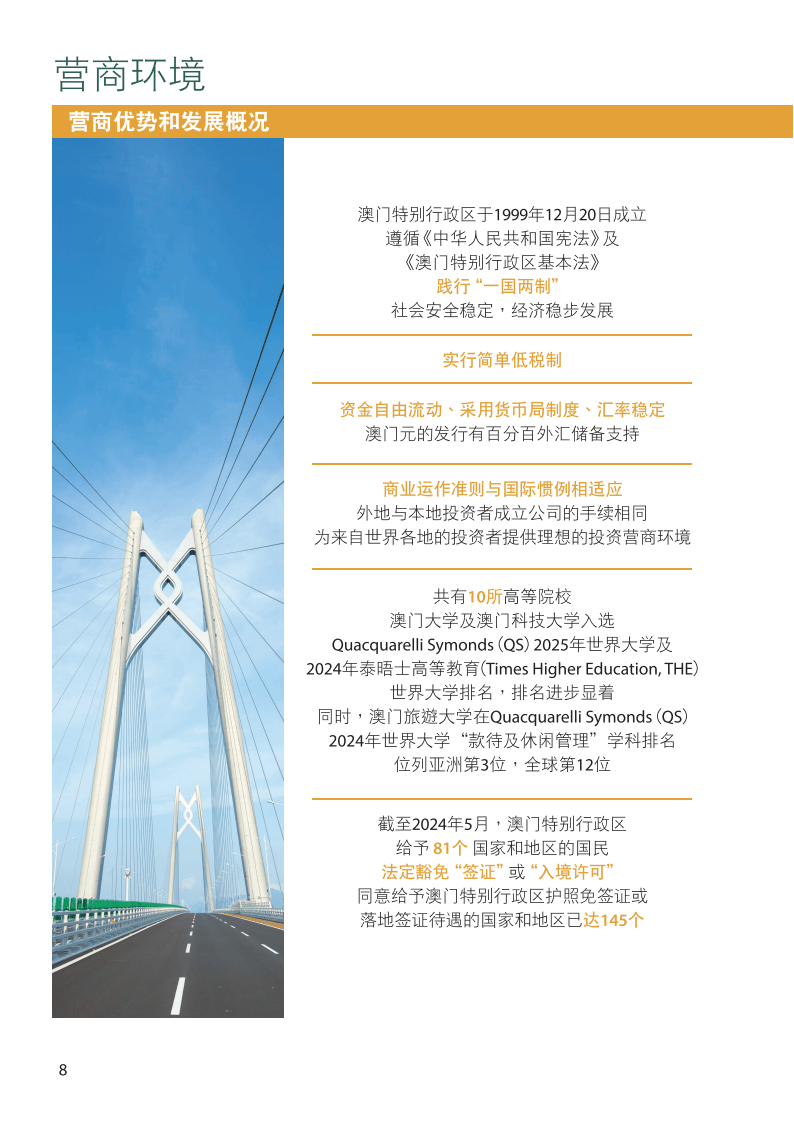 营商环境

营商优势和发展概况

澳门特别行政区于1999年12月20日成立
遵循《中华人民共和国宪法》及
《澳门特别行政区基本法》
践行“一国两制”
社会安全稳定，经济稳步发展

实行简单低税制

资金自由流动、采用货币局制度、汇率稳定
澳门元的发行有百分百外汇储备支持

商业运作准则与国际惯例相适应
外地与本地投资者成立公司的手续相同
为来自世界各地的投资者提供理想的投资营商环境

共有10所高等院校
澳门大学及澳门科技大学入选
Quacquarelli Symonds (QS) 2025年世界大学及
2024年泰晤士高等教育(Times Higher Education, THE)
世界大学排名，排名进步显着
同时，澳门旅遊大学在Quacquarelli Symonds (QS)
2024年世界大学“款待及休闲管理”学科排名
位列亚洲第3位，全球第12位

截至2024年5月，澳门特别行政区
给予 81个 国家和地区的国民
法定豁免“签证”或“入境许可”
同意给予澳门特别行政区护照免签证或
落地签证待遇的国家和地区已达145个

8